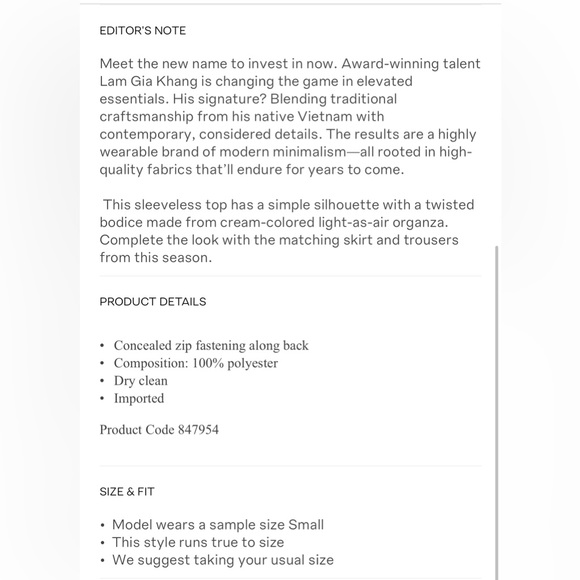 EDITOR'S NOTE

Meet the new name to invest in now. Award-winning talent Lam Gia Khang is changing the game in elevated essentials. His signature? Blending traditional craftsmanship from his native Vietnam with contemporary, considered details. The results are a highly wearable brand of modern minimalism—all rooted in high-quality fabrics that'll endure for years to come.

This sleeveless top has a simple silhouette with a twisted bodice made from cream-colored light-as-air organza. Complete the look with the matching skirt and trousers from this season.

PRODUCT DETAILS

• Concealed zip fastening along back
• Composition: 100% polyester
• Dry clean
• Imported

Product Code 847954

SIZE & FIT

• Model wears a sample size Small
• This style runs true to size
• We suggest taking your usual size